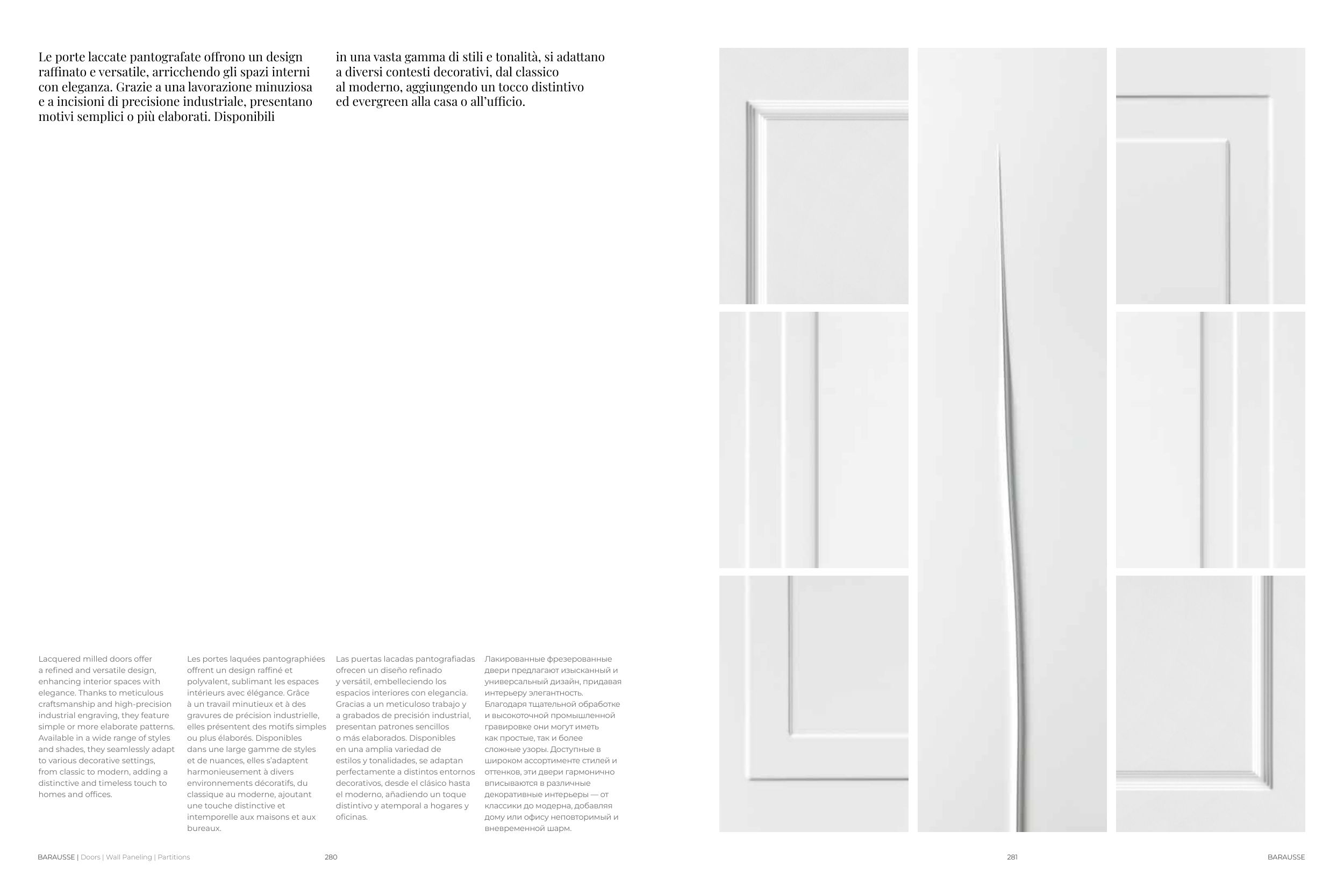 Le porte laccate pantografate offrono un design raffinato e versatile, arricchendo gli spazi interni con eleganza. Grazie a una lavorazione minuziosa e a incisioni di precisione industriale, presentano motivi semplici o più elaborati. Disponibili in una vasta gamma di stili e tonalità, si adattano a diversi contesti decorativi, dal classico al moderno, aggiungendo un tocco distintivo ed evergreen alla casa o all'ufficio.

Lacquered milled doors offer a refined and versatile design, enhancing interior spaces with elegance. Thanks to meticulous craftsmanship and high-precision industrial engraving, they feature simple or more elaborate patterns. Available in a wide range of styles and shades, they seamlessly adapt to various decorative settings, from classic to modern, adding a distinctive and timeless touch to homes and offices.

Les portes laquées pantographiées offrent un design raffiné et polyvalent, sublimant les espaces intérieurs avec élégance. Grâce à un travail minutieux et à des gravures de précision industrielle, elles présentent des motifs simples ou plus élaborés. Disponibles dans une large gamme de styles et de nuances, elles s'adaptent harmonieusement à divers environnements décoratifs, du classique au moderne, ajoutant une touche distinctive et intemporelle aux maisons et aux bureaux.

Las puertas lacadas pantografiadas ofrecen un diseño refinado y versátil, embelleciendo los espacios interiores con elegancia. Gracias a un meticuloso trabajo y a grabados de precisión industrial, presentan patrones sencillos o más elaborados. Disponibles en una amplia variedad de estilos y tonalidades, se adaptan perfectamente a distintos entornos decorativos, desde el clásico hasta el moderno, añadiendo un toque distintivo y atemporal a hogares y oficinas.

Лакированные фрезерованные двери предлагают изысканный и универсальный дизайн, придавая интерьеру элегантность. Благодаря тщательной обработке и высокоточной промышленной гравировке они могут иметь как простые, так и более сложные узоры. Доступные в широком ассортименте стилей и оттенков, эти двери гармонично вписываются в различные декоративные интерьеры — от классики до модерна, добавляя дому или офису неповторимый и вневременной шарм.

BARAUSSE | Doors | Wall Paneling | Partitions 280

281 BARAUSSE